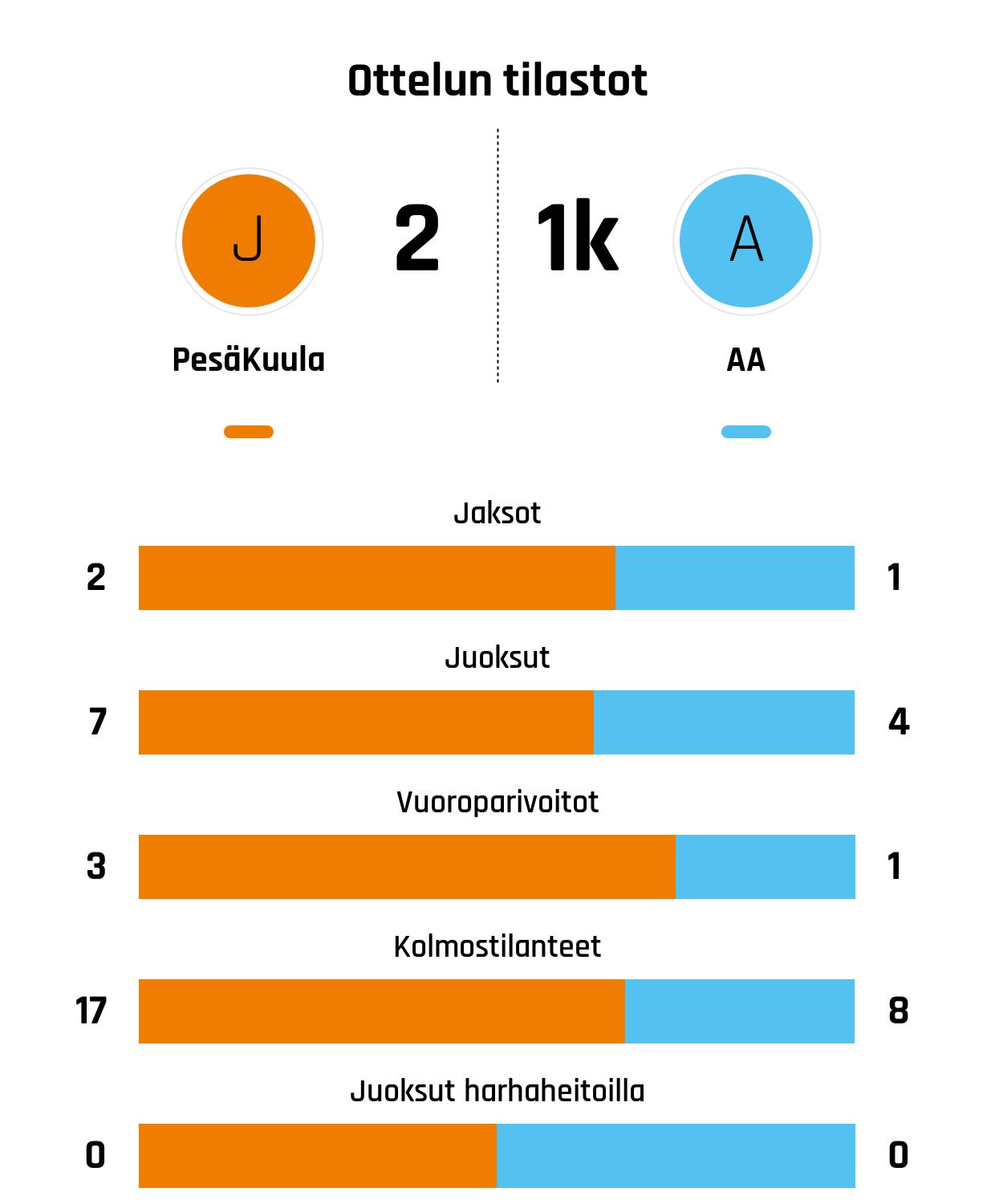 Ottelun tilastot

J

2

1k

A

PesäKuula

AA

Jaksot

2 1

Juoksut

7 4

Vuoroparivoitot

3 1

Kolmostilanteet

17 8

Juoksut harhaheitoilla

0 0